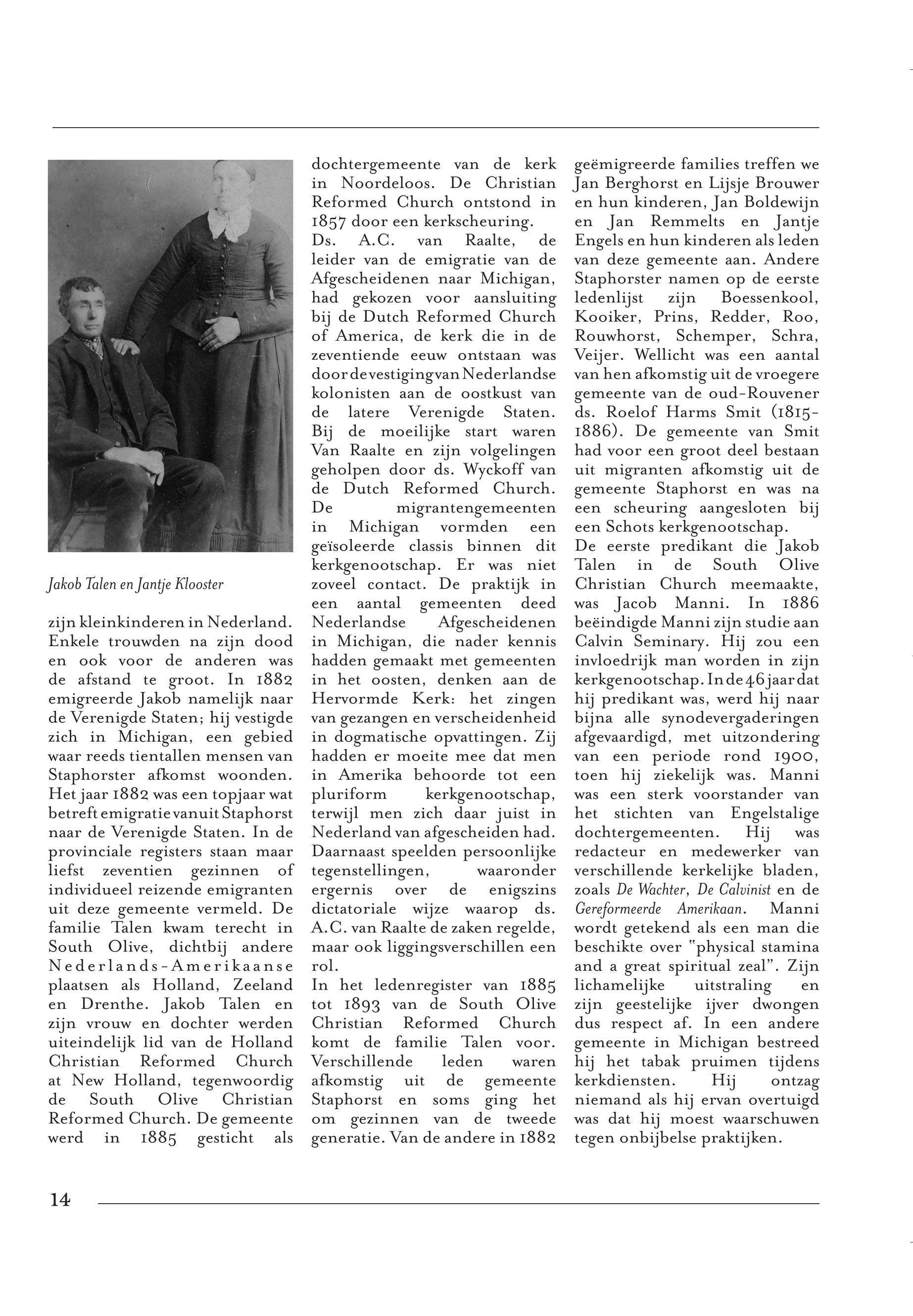 Jakob Talen en Jantje Klooster

zijn kleinkinderen in Nederland. Enkele trouwden na zijn dood en ook voor de anderen was de afstand te groot. In 1882 emigreerde Jakob namelijk naar de Verenigde Staten; hij vestigde zich in Michigan, een gebied waar reeds tientallen mensen van Staphorster afkomst woonden. Het jaar 1882 was een topjaar wat betreft emigratie vanuit Staphorst naar de Verenigde Staten. In de provinciale registers staan maar liefst zeventien gezinnen of individueel reizende emigranten uit deze gemeente vermeld. De familie Talen kwam terecht in South Olive, dichtbij andere Nederlands-Amerikaanse plaatsen als Holland, Zeeland en Drenthe. Jakob Talen en zijn vrouw en dochter werden uiteindelijk lid van de Holland Christian Reformed Church at New Holland, tegenwoordig de South Olive Christian Reformed Church. De gemeente werd in 1885 gesticht als dochtergemeente van de kerk in Noordeloos. De Christian Reformed Church ontstond in 1857 door een kerkscheuring.
Ds. A.C. van Raalte, de leider van de emigratie van de Afgescheidenen naar Michigan, had gekozen voor aansluiting bij de Dutch Reformed Church of America, de kerk die in de zeventiende eeuw ontstaan was door de vestiging van Nederlandse kolonisten aan de oostkust van de latere Verenigde Staten. Bij de moeilijke start waren Van Raalte en zijn volgelingen geholpen door ds. Wyckoff van de Dutch Reformed Church. De migrantengemeenten in Michigan vormden een geïsoleerde classis binnen dit kerkgenootschap. Er was niet zoveel contact. De praktijk in een aantal gemeenten deed Nederlandse Afgescheidenen in Michigan, die nader kennis hadden gemaakt met gemeenten in het oosten, denken aan de Hervormde Kerk: het zingen van gezangen en verscheidenheid in dogmatische opvattingen. Zij hadden er moeite mee dat men in Amerika behoorde tot een pluriform kerkgenootschap, terwijl men zich daar juist in Nederland van afgescheiden had. Daarnaast speelden persoonlijke tegenstellingen, waaronder ergernis over de enigszins dictatoriale wijze waarop ds. A.C. van Raalte de zaken regelde, maar ook liggingsverschillen een rol.
In het ledenregister van 1885 tot 1893 van de South Olive Christian Reformed Church komt de familie Talen voor. Verschillende leden waren afkomstig uit de gemeente Staphorst en soms ging het om gezinnen van de tweede generatie. Van de andere in 1882 geëmigreerde families treffen we Jan Berghorst en Lijsje Brouwer en hun kinderen, Jan Boldewijn en Jan Remmelts en Jantje Engels en hun kinderen als leden van deze gemeente aan. Andere Staphorster namen op de eerste ledenlijst zijn Boessenkool, Kooiker, Prins, Redder, Roo, Rouwhorst, Schemper, Schra, Veijer. Wellicht was een aantal van hen afkomstig uit de vroegere gemeente van de oud-Rouvener ds. Roelof Harms Smit (1815-1886). De gemeente van Smit had voor een groot deel bestaan uit migranten afkomstig uit de gemeente Staphorst en was na een scheuring aangesloten bij een Schots kerkgenootschap.
De eerste predikant die Jakob Talen in de South Olive Christian Church meemaakte, was Jacob Manni. In 1886 beëindigde Manni zijn studie aan Calvin Seminary. Hij zou een invloedrijk man worden in zijn kerkgenootschap. In de 46 jaar dat hij predikant was, werd hij naar bijna alle synodevergaderingen afgevaardigd, met uitzondering van een periode rond 1900, toen hij ziekelijk was. Manni was een sterk voorstander van het stichten van Engelstalige dochtergemeenten. Hij was redacteur en medewerker van verschillende kerkelijke bladen, zoals De Wachter, De Calvinist en de Gereformeerde Amerikaan. Manni wordt getekend als een man die beschikte over "physical stamina and a great spiritual zeal". Zijn lichamelijke uitstraling en zijn geestelijke ijver dwongen dus respect af. In een andere gemeente in Michigan bestreed hij het tabak pruimen tijdens kerkdiensten. Hij ontzag niemand als hij ervan overtuigd was dat hij moest waarschuwen tegen onbijbelse praktijken.

14